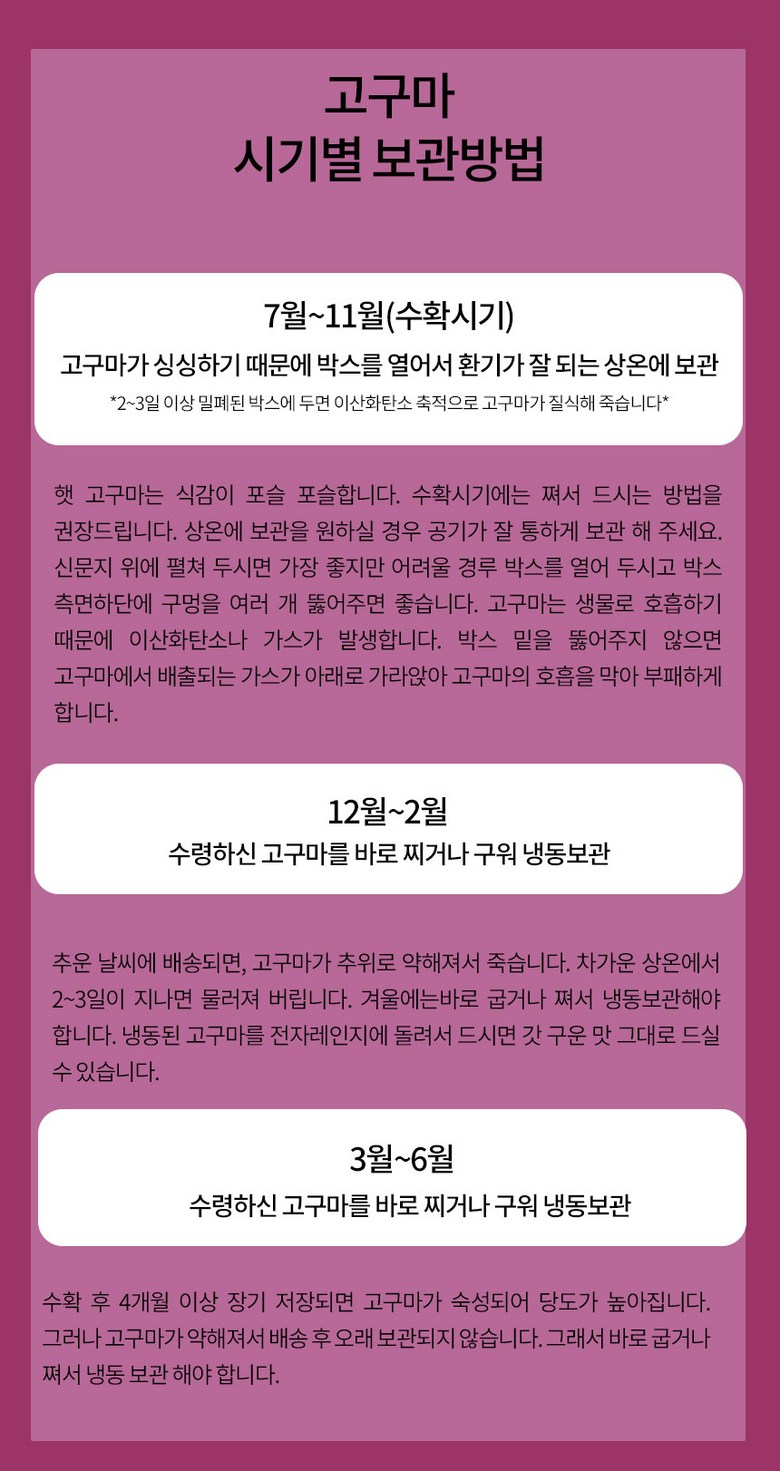 고구마
시기별 보관방법

7월~11월(수확시기)
고구마가 싱싱하기 때문에 박스를 열어서 환기가 잘 되는 상온에 보관
*2~3일 이상 밀폐된 박스에 두면 이산화탄소 축적으로 고구마가 질식해 죽습니다*

햇 고구마는 식감이 포슬 포슬합니다. 수확시기에는 쪄서 드시는 방법을 권장드립니다. 상온에 보관을 원하실 경우 공기가 잘 통하게 보관 해 주세요. 신문지 위에 펼쳐 두시면 가장 좋지만 어려울 경루 박스를 열어 두시고 박스 측면하단에 구멍을 여러 개 뚫어주면 좋습니다. 고구마는 생물로 호흡하기 때문에 이산화탄소나 가스가 발생합니다. 박스 밑을 뚫어주지 않으면 고구마에서 배출되는 가스가 아래로 가라앉아 고구마의 호흡을 막아 부패하게 합니다.

12월~2월
수령하신 고구마를 바로 찌거나 구워 냉동보관

추운 날씨에 배송되면, 고구마가 추위로 약해져서 죽습니다. 차가운 상온에서 2~3일이 지나면 물러져 버립니다. 겨울에는바로 굽거나 쪄서 냉동보관해야 합니다. 냉동된 고구마를 전자레인지에 돌려서 드시면 갓 구운 맛 그대로 드실 수 있습니다.

3월~6월
수령하신 고구마를 바로 찌거나 구워 냉동보관

수확 후 4개월 이상 장기 저장되면 고구마가 숙성되어 당도가 높아집니다. 그러나 고구마가 약해져서 배송 후 오래 보관되지 않습니다. 그래서 바로 굽거나 쪄서 냉동 보관 해야 합니다.